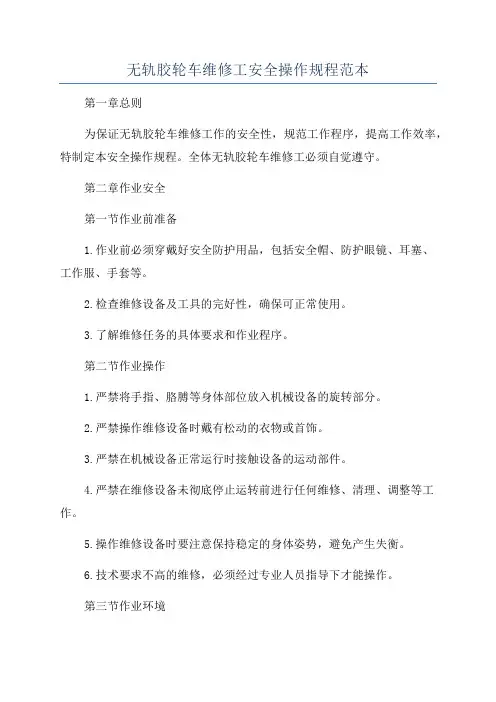 无轨胶轮车维修工安全操作规程范本

第一章总则

为保证无轨胶轮车维修工作的安全性，规范工作程序，提高工作效率，特制定本安全操作规程。全体无轨胶轮车维修工必须自觉遵守。

第二章作业安全

第一节作业前准备

1.作业前必须穿戴好安全防护用品，包括安全帽、防护眼镜、耳塞、工作服、手套等。

2.检查维修设备及工具的完好性，确保可正常使用。

3.了解维修任务的具体要求和作业程序。

第二节作业操作

1.严禁将手指、胳膊等身体部位放入机械设备的旋转部分。

2.严禁操作维修设备时戴有松动的衣物或首饰。

3.严禁在机械设备正常运行时接触设备的运动部件。

4.严禁在维修设备未彻底停止运转前进行任何维修、清理、调整等工作。

5.操作维修设备时要注意保持稳定的身体姿势，避免产生失衡。

6.技术要求不高的维修，必须经过专业人员指导下才能操作。

第三节作业环境